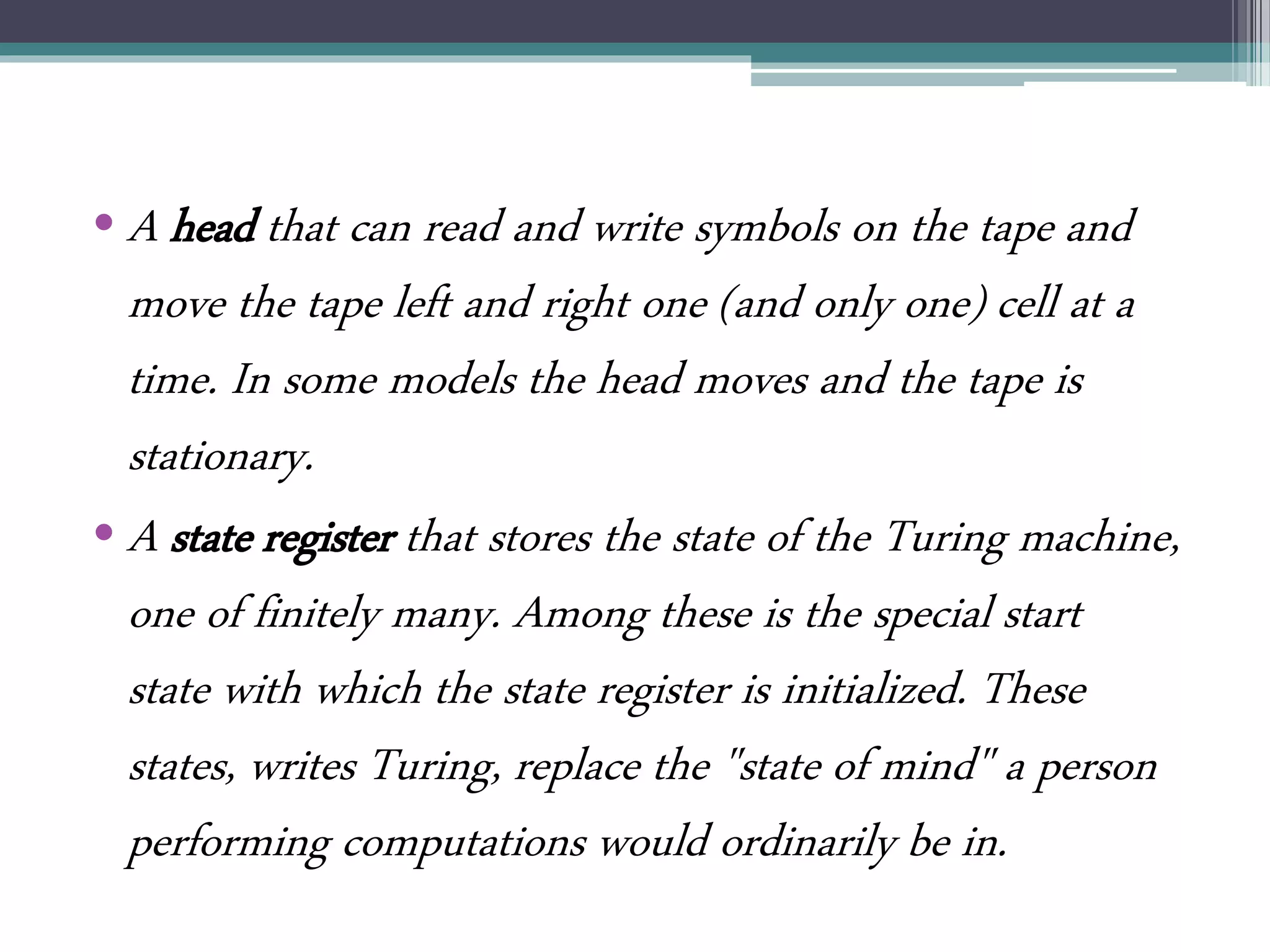 • A head that can read and write symbols on the tape and move the tape left and right one (and only one) cell at a time. In some models the head moves and the tape is stationary.

• A state register that stores the state of the Turing machine, one of finitely many. Among these is the special start state with which the state register is initialized. These states, writes Turing, replace the "state of mind" a person performing computations would ordinarily be in.